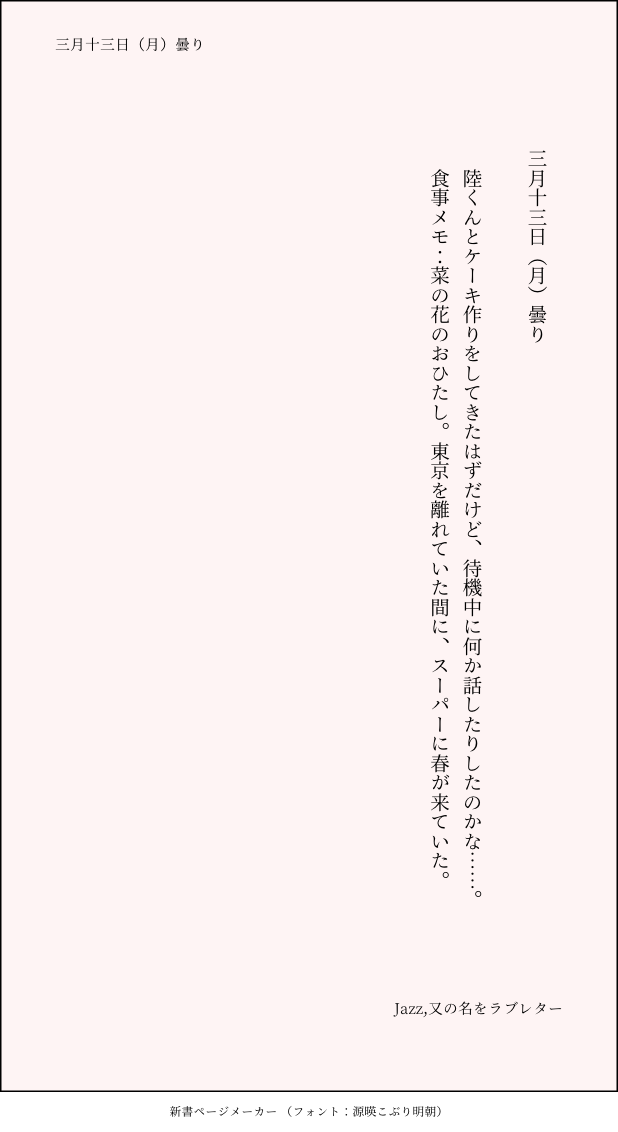 三月十三日（月）曇り

三月十三日（月）曇り

陸くんとケーキ作りをしてきたはずだけど、待機中に何か話したりしたのかな……。

食事メモ：菜の花のおひたし。東京を離れていた間に、スーパーに春が来ていた。

Jazz,又の名をラブレター

新書ページメーカー（フォント：源暎こぶり明朝）